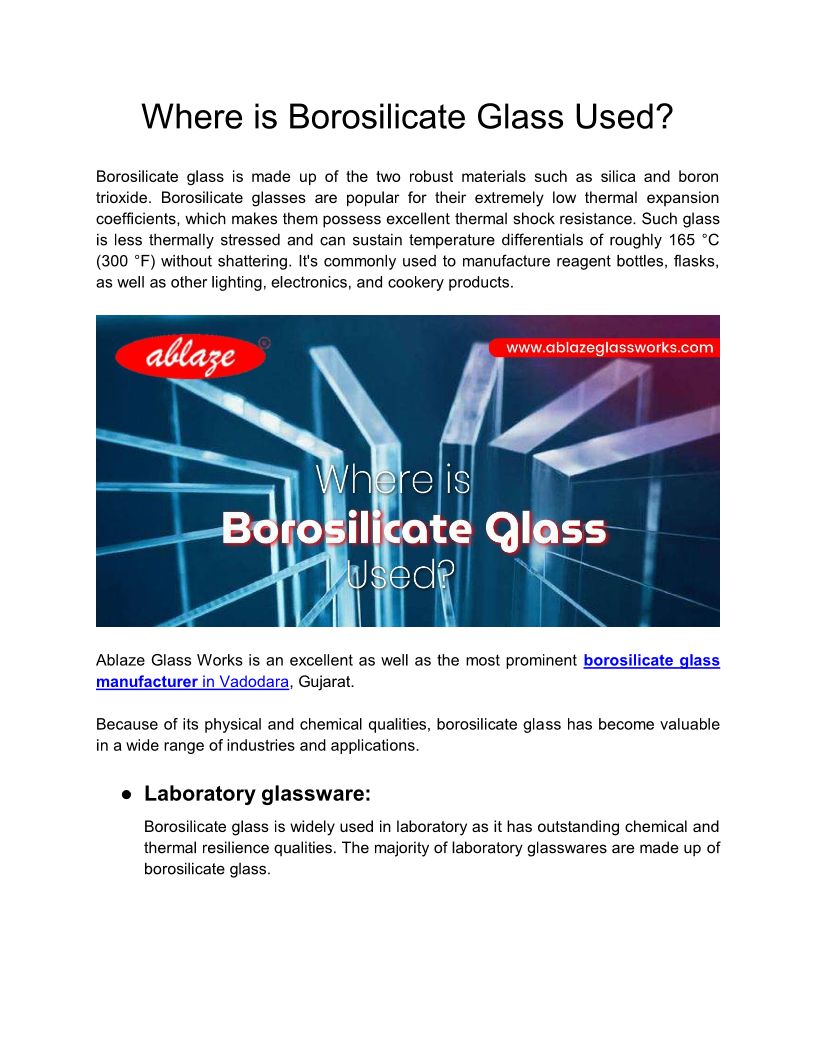 Where is Borosilicate Glass Used?

Borosilicate glass is made up of the two robust materials such as silica and boron trioxide. Borosilicate glasses are popular for their extremely low thermal expansion coefficients, which makes them possess excellent thermal shock resistance. Such glass is less thermally stressed and can sustain temperature differentials of roughly 165 °C (300 °F) without shattering. It's commonly used to manufacture reagent bottles, flasks, as well as other lighting, electronics, and cookery products.

ablaze

www.ablazeglassworks.com

Where is
Borosilicate Glass
Used?

Ablaze Glass Works is an excellent as well as the most prominent borosilicate glass manufacturer in Vadodara, Gujarat.

Because of its physical and chemical qualities, borosilicate glass has become valuable in a wide range of industries and applications.

● Laboratory glassware:

Borosilicate glass is widely used in laboratory as it has outstanding chemical and thermal resilience qualities. The majority of laboratory glasswares are made up of borosilicate glass.